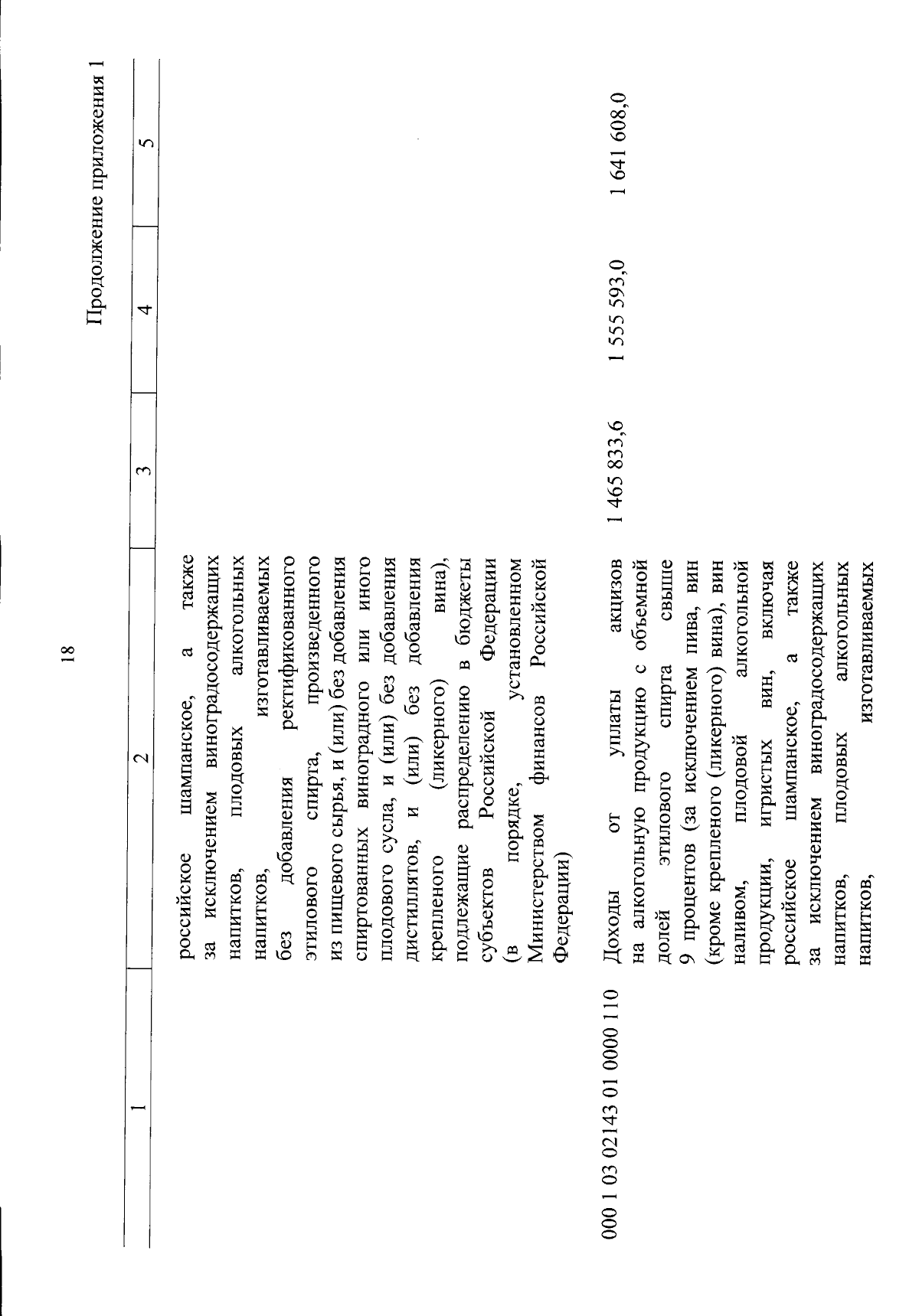 18

Продолжение приложения 1

| 1 | 2 | 3 | 4 | 5 |
|---|---|---|---|---|
| | российское шампанское, а также за исключением виноградосодержащих напитков, плодовых алкогольных напитков, изготавливаемых без добавления ректификованного этилового спирта, произведенного из пищевого сырья, и (или) без добавления спиртованных виноградного или иного плодового сусла, и (или) без добавления дистиллятов, и (или) без добавления крепленого (ликерного) вина), подлежащие распределению в бюджеты субъектов Российской Федерации (в порядке, установленном Министерством финансов Российской Федерации) | | | |
| 000 1 03 02143 01 0000 110 | Доходы от уплаты акцизов на алкогольную продукцию с объемной долей этилового спирта свыше 9 процентов (за исключением пива, вин (кроме крепленого (ликерного) вина), вин наливом, плодовой алкогольной продукции, игристых вин, включая российское шампанское, а также за исключением виноградосодержащих напитков, плодовых алкогольных напитков, изготавливаемых | 1 465 833,6 | 1 555 593,0 | 1 641 608,0 |